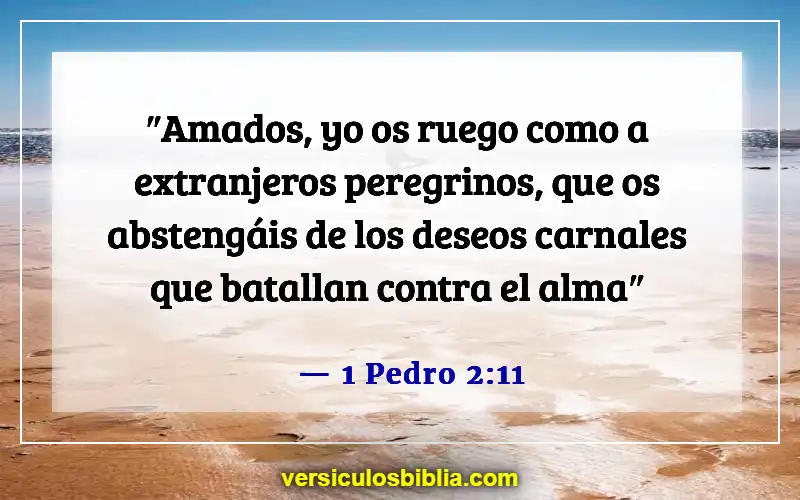 "Amados, yo os ruego como a extranjeros peregrinos, que os abstengáis de los deseos carnales que batallan contra el alma"

— 1 Pedro 2:11

versiculosbiblia.com